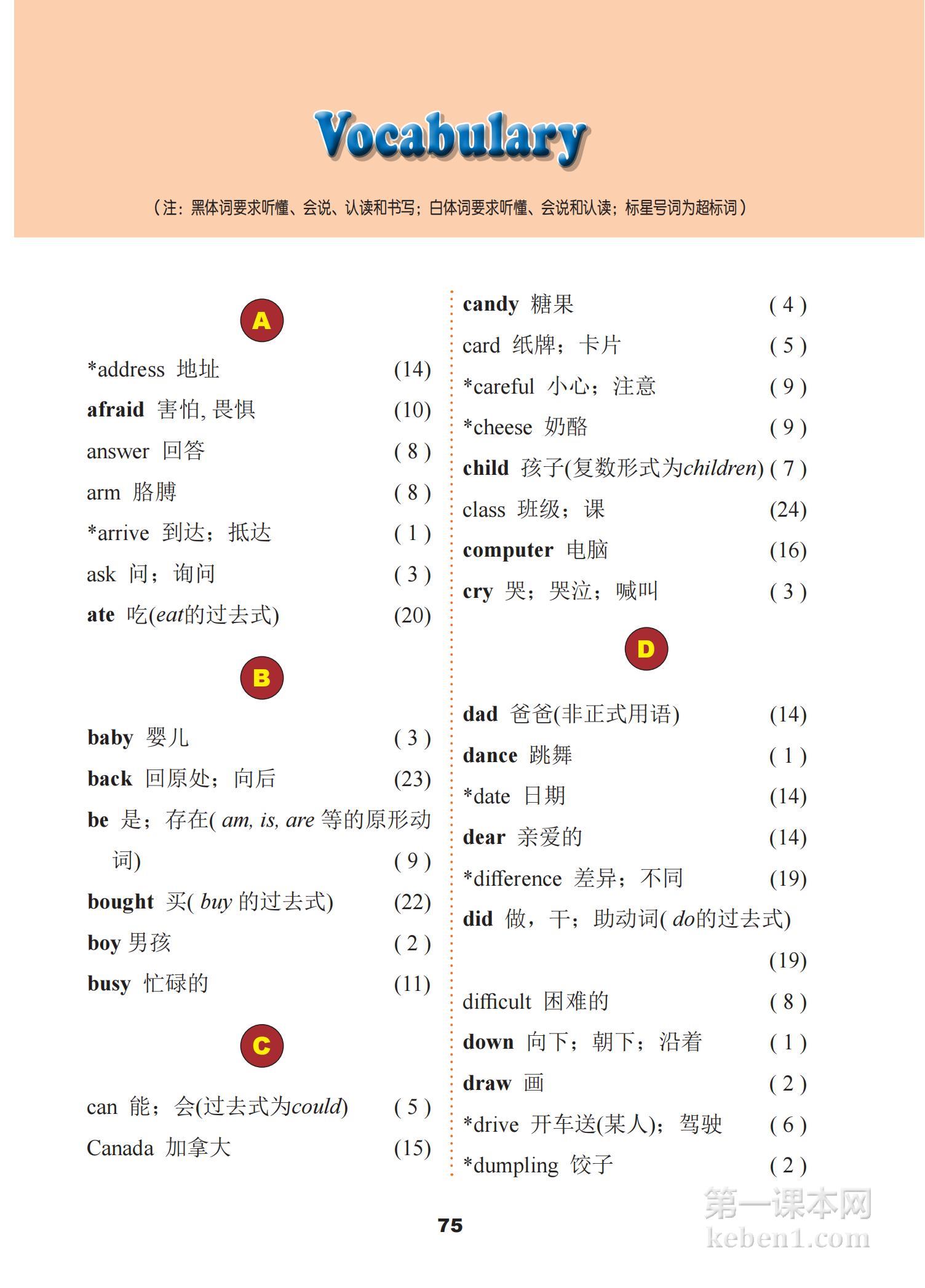 Vocabulary

（注：黑体词要求听懂、会说、认读和书写；白体词要求听懂、会说和认读；标星号词为超标词）

A

*address 地址 (14)
afraid 害怕, 畏惧 (10)
answer 回答 ( 8 )
arm 胳膊 ( 8 )
*arrive 到达；抵达 ( 1 )
ask 问；询问 ( 3 )
ate 吃(eat的过去式) (20)

B

baby 婴儿 ( 3 )
back 回原处；向后 (23)
be 是；存在( am, is, are 等的原形动词) ( 9 )
bought 买( buy 的过去式) (22)
boy 男孩 ( 2 )
busy 忙碌的 (11)

C

can 能；会(过去式为could) ( 5 )
Canada 加拿大 (15)
candy 糖果 ( 4 )
card 纸牌；卡片 ( 5 )
*careful 小心；注意 ( 9 )
*cheese 奶酪 ( 9 )
child 孩子(复数形式为children) ( 7 )
class 班级；课 (24)
computer 电脑 (16)
cry 哭；哭泣；喊叫 ( 3 )

D

dad 爸爸(非正式用语) (14)
dance 跳舞 ( 1 )
*date 日期 (14)
dear 亲爱的 (14)
*difference 差异；不同 (19)
did 做，干；助动词( do的过去式) (19)
difficult 困难的 ( 8 )
down 向下；朝下；沿着 ( 1 )
draw 画 ( 2 )
*drive 开车送(某人)；驾驶 ( 6 )
*dumpling 饺子 ( 2 )

75

第一课本网
keben1.com